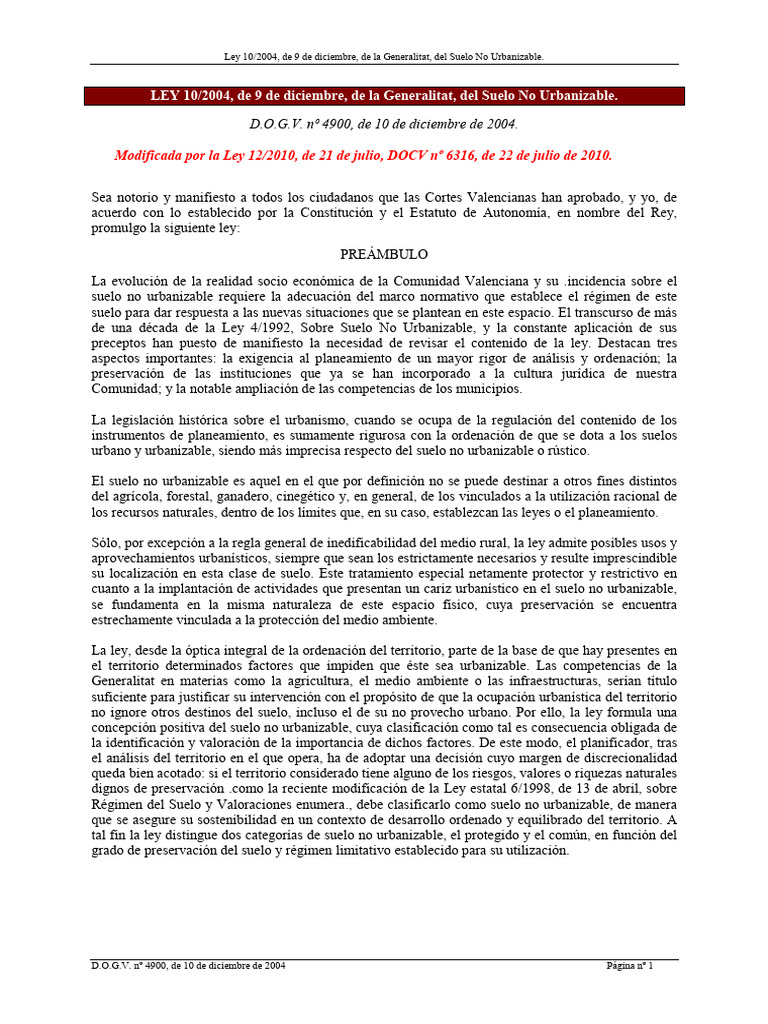 Ley 10/2004, de 9 de diciembre, de la Generalitat, del Suelo No Urbanizable.

LEY 10/2004, de 9 de diciembre, de la Generalitat, del Suelo No Urbanizable.

D.O.G.V. nº 4900, de 10 de diciembre de 2004.

Modificada por la Ley 12/2010, de 21 de julio, DOCV nº 6316, de 22 de julio de 2010.

Sea notorio y manifiesto a todos los ciudadanos que las Cortes Valencianas han aprobado, y yo, de acuerdo con lo establecido por la Constitución y el Estatuto de Autonomía, en nombre del Rey, promulgo la siguiente ley:

PREÁMBULO

La evolución de la realidad socio económica de la Comunidad Valenciana y su .incidencia sobre el suelo no urbanizable requiere la adecuación del marco normativo que establece el régimen de este suelo para dar respuesta a las nuevas situaciones que se plantean en este espacio. El transcurso de más de una década de la Ley 4/1992, Sobre Suelo No Urbanizable, y la constante aplicación de sus preceptos han puesto de manifiesto la necesidad de revisar el contenido de la ley. Destacan tres aspectos importantes: la exigencia al planeamiento de un mayor rigor de análisis y ordenación; la preservación de las instituciones que ya se han incorporado a la cultura jurídica de nuestra Comunidad; y la notable ampliación de las competencias de los municipios.

La legislación histórica sobre el urbanismo, cuando se ocupa de la regulación del contenido de los instrumentos de planeamiento, es sumamente rigurosa con la ordenación de que se dota a los suelos urbano y urbanizable, siendo más imprecisa respecto del suelo no urbanizable o rústico.

El suelo no urbanizable es aquel en el que por definición no se puede destinar a otros fines distintos del agrícola, forestal, ganadero, cinegético y, en general, de los vinculados a la utilización racional de los recursos naturales, dentro de los límites que, en su caso, establezcan las leyes o el planeamiento.

Sólo, por excepción a la regla general de inedificabilidad del medio rural, la ley admite posibles usos y aprovechamientos urbanísticos, siempre que sean los estrictamente necesarios y resulte imprescindible su localización en esta clase de suelo. Este tratamiento especial netamente protector y restrictivo en cuanto a la implantación de actividades que presentan un cariz urbanístico en el suelo no urbanizable, se fundamenta en la misma naturaleza de este espacio físico, cuya preservación se encuentra estrechamente vinculada a la protección del medio ambiente.

La ley, desde la óptica integral de la ordenación del territorio, parte de la base de que hay presentes en el territorio determinados factores que impiden que éste sea urbanizable. Las competencias de la Generalitat en materias como la agricultura, el medio ambiente o las infraestructuras, serían título suficiente para justificar su intervención con el propósito de que la ocupación urbanística del territorio no ignore otros destinos del suelo, incluso el de su no provecho urbano. Por ello, la ley formula una concepción positiva del suelo no urbanizable, cuya clasificación como tal es consecuencia obligada de la identificación y valoración de la importancia de dichos factores. De este modo, el planificador, tras el análisis del territorio en el que opera, ha de adoptar una decisión cuyo margen de discrecionalidad queda bien acotado: si el territorio considerado tiene alguno de los riesgos, valores o riquezas naturales dignos de preservación .como la reciente modificación de la Ley estatal 6/1998, de 13 de abril, sobre Régimen del Suelo y Valoraciones enumera., debe clasificarlo como suelo no urbanizable, de manera que se asegure su sostenibilidad en un contexto de desarrollo ordenado y equilibrado del territorio. A tal fin la ley distingue dos categorías de suelo no urbanizable, el protegido y el común, en función del grado de preservación del suelo y régimen limitativo establecido para su utilización.

D.O.G.V. nº 4900, de 10 de diciembre de 2004

Página nº 1